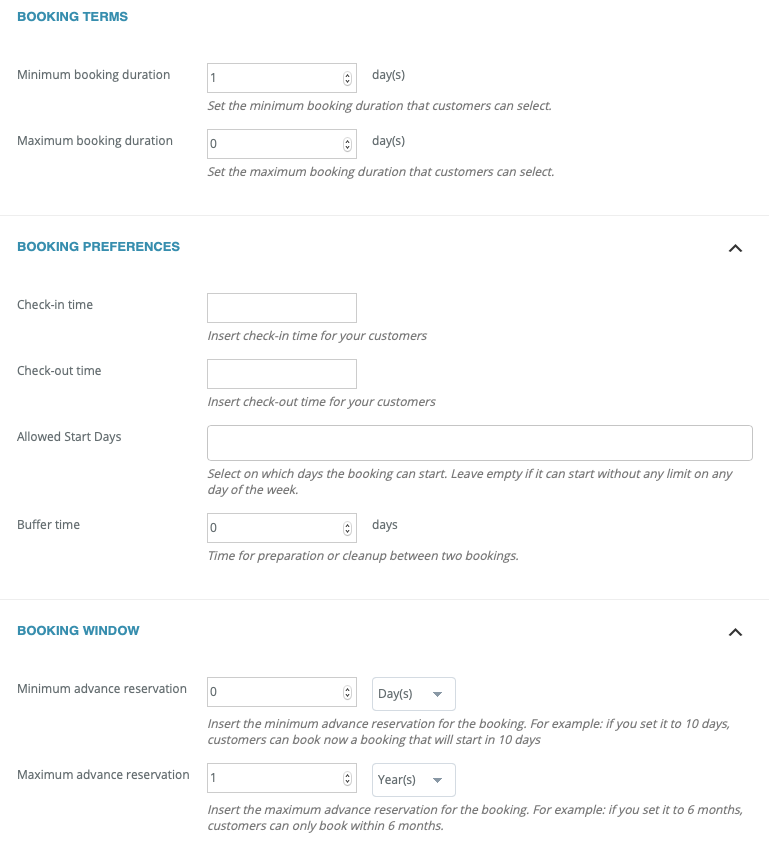 BOOKING TERMS

Minimum booking duration 1 day(s)

Set the minimum booking duration that customers can select.

Maximum booking duration 0 day(s)

Set the maximum booking duration that customers can select.

BOOKING PREFERENCES

Check-in time

Insert check-in time for your customers

Check-out time

Insert check-out time for your customers

Allowed Start Days

Select on which days the booking can start. Leave empty if it can start without any limit on any day of the week.

Buffer time 0 days

Time for preparation or cleanup between two bookings.

BOOKING WINDOW

Minimum advance reservation 0 Day(s)

Insert the minimum advance reservation for the booking. For example: if you set it to 10 days, customers can book now a booking that will start in 10 days

Maximum advance reservation 1 Year(s)

Insert the maximum advance reservation for the booking. For example: if you set it to 6 months, customers can only book within 6 months.